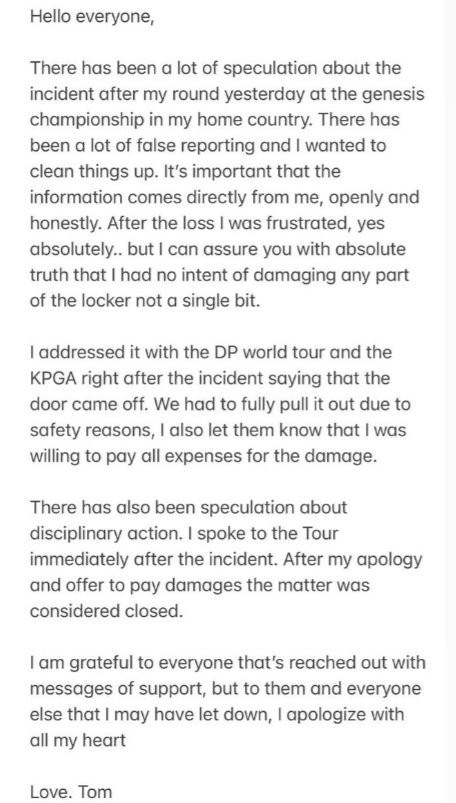 Hello everyone,

There has been a lot of speculation about the incident after my round yesterday at the genesis championship in my home country. There has been a lot of false reporting and I wanted to clean things up. It's important that the information comes directly from me, openly and honestly. After the loss I was frustrated, yes absolutely.. but I can assure you with absolute truth that I had no intent of damaging any part of the locker not a single bit.

I addressed it with the DP world tour and the KPGA right after the incident saying that the door came off. We had to fully pull it out due to safety reasons, I also let them know that I was willing to pay all expenses for the damage.

There has also been speculation about disciplinary action. I spoke to the Tour immediately after the incident. After my apology and offer to pay damages the matter was considered closed.

I am grateful to everyone that's reached out with messages of support, but to them and everyone else that I may have let down, I apologize with all my heart

Love. Tom